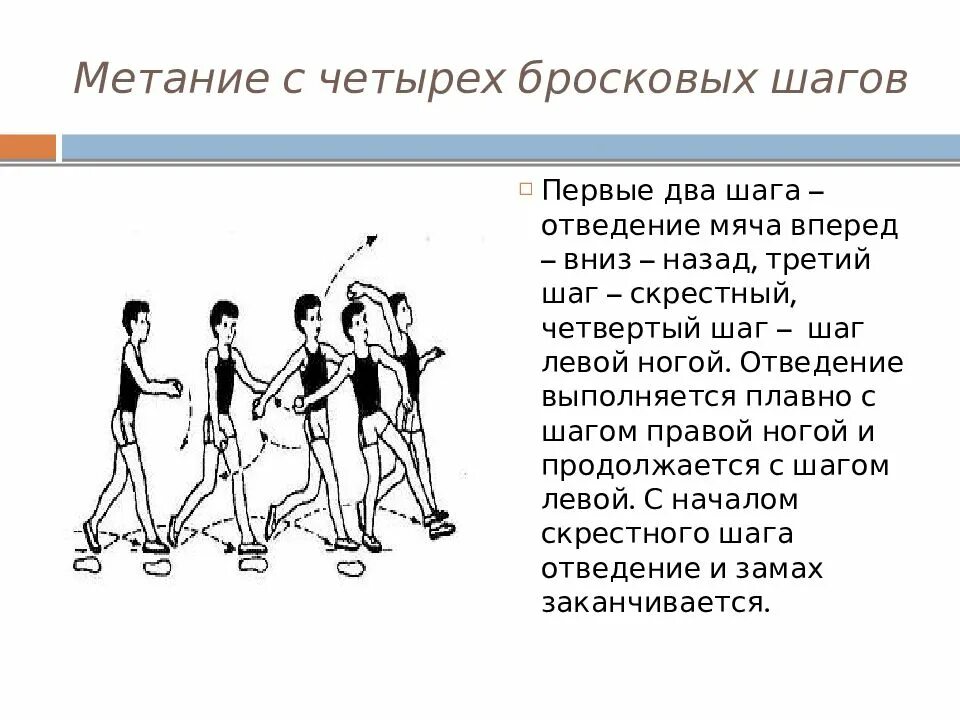 Метание с четырех бросковых шагов

Первые два шага – отведение мяча вперед – вниз – назад, третий шаг – скрестный, четвертый шаг – шаг левой ногой. Отведение выполняется плавно с шагом правой ногой и продолжается с шагом левой. С началом скрестного шага отведение и замах заканчивается.